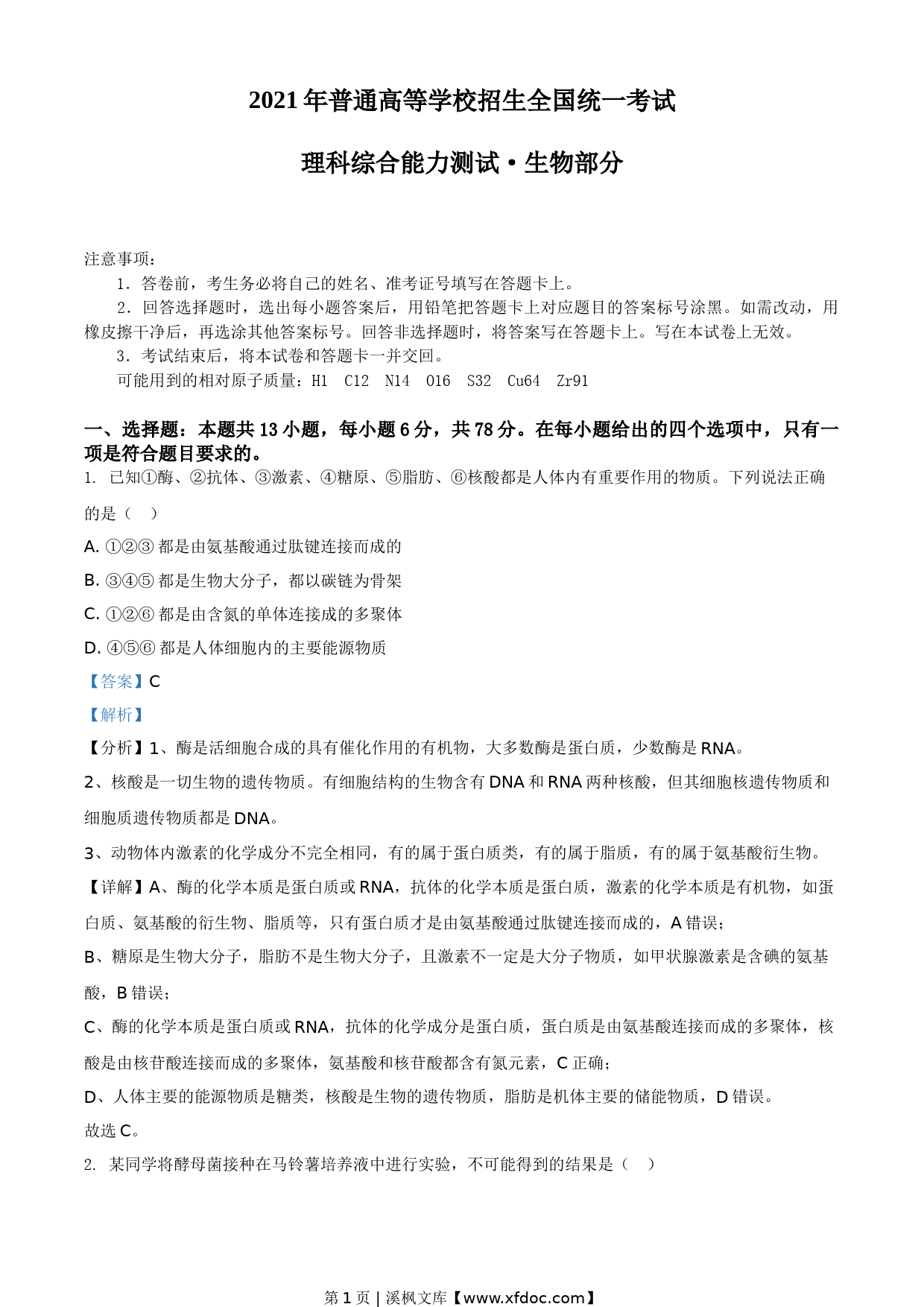 2021 年普通高等学校招生全国统一考试

理科综合能力测试·生物部分

注意事项：

1．答卷前，考生务必将自己的姓名、准考证号填写在答题卡上。

2．回答选择题时，选出每小题答案后，用铅笔把答题卡上对应题目的答案标号涂黑。如需改动，用橡皮擦干净后，再选涂其他答案标号。回答非选择题时，将答案写在答题卡上。写在本试卷上无效。

3．考试结束后，将本试卷和答题卡一并交回。

可能用到的相对原子质量：H1　C12　N14　O16　S32　Cu64　Zr91

一、选择题：本题共 13 小题，每小题 6 分，共 78 分。在每小题给出的四个选项中，只有一项是符合题目要求的。

1. 已知①酶、②抗体、③激素、④糖原、⑤脂肪、⑥核酸都是人体内有重要作用的物质。下列说法正确的是（　）

A. ①②③ 都是由氨基酸通过肽键连接而成的

B. ③④⑤ 都是生物大分子，都以碳链为骨架

C. ①②⑥ 都是由含氮的单体连接成的多聚体

D. ④⑤⑥ 都是人体细胞内的主要能源物质

【答案】C

【解析】

【分析】1、酶是活细胞合成的具有催化作用的有机物，大多数酶是蛋白质，少数酶是 RNA。

2、核酸是一切生物的遗传物质。有细胞结构的生物含有 DNA 和 RNA 两种核酸，但其细胞核遗传物质和细胞质遗传物质都是 DNA。

3、动物体内激素的化学成分不完全相同，有的属于蛋白质类，有的属于脂质，有的属于氨基酸衍生物。

【详解】A、酶的化学本质是蛋白质或 RNA，抗体的化学本质是蛋白质，激素的化学本质是有机物，如蛋白质、氨基酸的衍生物、脂质等，只有蛋白质才是由氨基酸通过肽键连接而成的，A 错误；

B、糖原是生物大分子，脂肪不是生物大分子，且激素不一定是大分子物质，如甲状腺激素是含碘的氨基酸，B 错误；

C、酶的化学本质是蛋白质或 RNA，抗体的化学成分是蛋白质，蛋白质是由氨基酸连接而成的多聚体，核酸是由核苷酸连接而成的多聚体，氨基酸和核苷酸都含有氮元素，C 正确；

D、人体主要的能源物质是糖类，核酸是生物的遗传物质，脂肪是机体主要的储能物质，D 错误。

故选 C。

2. 某同学将酵母菌接种在马铃薯培养液中进行实验，不可能得到的结果是（　）

第 1 页 | 溪枫文库【www.xfdoc.com】